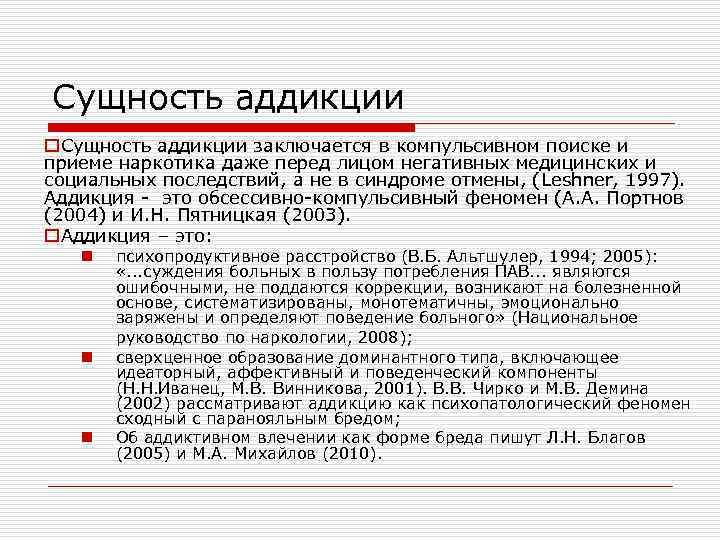 Сущность аддикции

Сущность аддикции заключается в компульсивном поиске и приеме наркотика даже перед лицом негативных медицинских и социальных последствий, а не в синдроме отмены, (Leshner, 1997). Аддикция - это обсессивно-компульсивный феномен (А.А. Портнов (2004) и И.Н. Пятницкая (2003).

Аддикция – это:

психопродуктивное расстройство (В.Б. Альтшулер, 1994; 2005): «...суждения больных в пользу потребления ПАВ... являются ошибочными, не поддаются коррекции, возникают на болезненной основе, систематизированы, монотематичны, эмоционально заряжены и определяют поведение больного» (Национальное руководство по наркологии, 2008);

сверхценное образование доминантного типа, включающее идеаторный, аффективный и поведенческий компоненты (Н.Н.Иванец, М.В. Винникова, 2001). В.В. Чирко и М.В. Демина (2002) рассматривают аддикцию как психопатологический феномен сходный с паранояльным бредом;

Об аддиктивном влечении как форме бреда пишут Л.Н. Благов (2005) и М.А. Михайлов (2010).